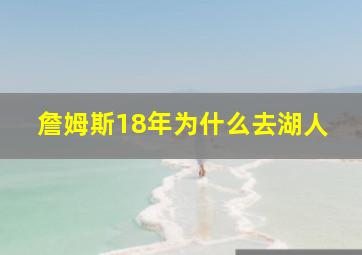 詹姆斯18年为什么去湖人